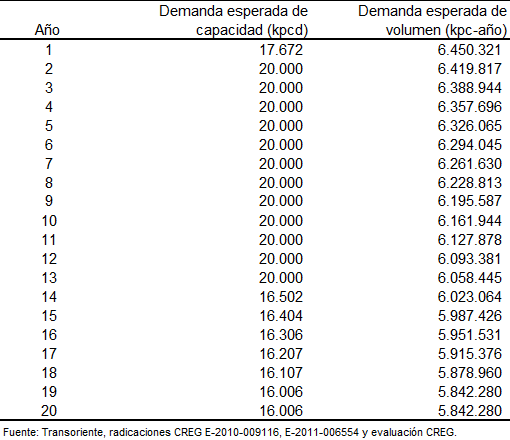 | Año | Demanda esperada de capacidad (kpcd) | Demanda esperada de volumen (kpc-año) |
|---|---|---|
| 1 | 17.672 | 6.450.321 |
| 2 | 20.000 | 6.419.817 |
| 3 | 20.000 | 6.388.944 |
| 4 | 20.000 | 6.357.696 |
| 5 | 20.000 | 6.326.065 |
| 6 | 20.000 | 6.294.045 |
| 7 | 20.000 | 6.261.630 |
| 8 | 20.000 | 6.228.813 |
| 9 | 20.000 | 6.195.587 |
| 10 | 20.000 | 6.161.944 |
| 11 | 20.000 | 6.127.878 |
| 12 | 20.000 | 6.093.381 |
| 13 | 20.000 | 6.058.445 |
| 14 | 16.502 | 6.023.064 |
| 15 | 16.404 | 5.987.426 |
| 16 | 16.306 | 5.951.531 |
| 17 | 16.207 | 5.915.376 |
| 18 | 16.107 | 5.878.960 |
| 19 | 16.006 | 5.842.280 |
| 20 | 16.006 | 5.842.280 |

Fuente: Transoriente, radicaciones CREG E-2010-009116, E-2011-006554 y evaluación CREG.